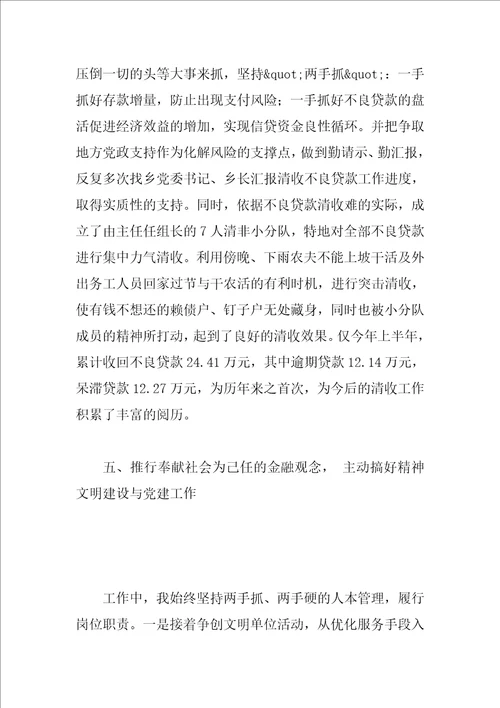 压倒一切的头等大事来抓，坚持&quot;两手抓&quot;：一手抓好存款增量，防止出现支付风险；一手抓好不良贷款的盘活促进经济效益的增加，实现信贷资金良性循环。并把争取地方党政支持作为化解风险的支撑点，做到勤请示、勤汇报，反复多次找乡党委书记、乡长汇报清收不良贷款工作进度，取得实质性的支持。同时，依据不良贷款清收难的实际，成立了由主任任组长的 7 人清非小分队，特地对全部不良贷款进行集中力气清收。利用傍晚、下雨农夫不能上坡干活及外出务工人员回家过节与干农活的有利时机，进行突击清收，使有钱不想还的赖债户、钉子户无处藏身，同时也被小分队成员的精神所打动，起到了良好的清收效果。仅今年上半年，累计收回不良贷款 24.41 万元，其中逾期贷款 12.14 万元，呆滞贷款 12.27 万元，为历年来之首次，为今后的清收工作积累了丰富的阅历。

五、推行奉献社会为己任的金融观念， 主动搞好精神文明建设与党建工作

工作中，我始终坚持两手抓、两手硬的人本管理，履行岗位职责。一是接着争创文明单位活动，从优化服务手段入